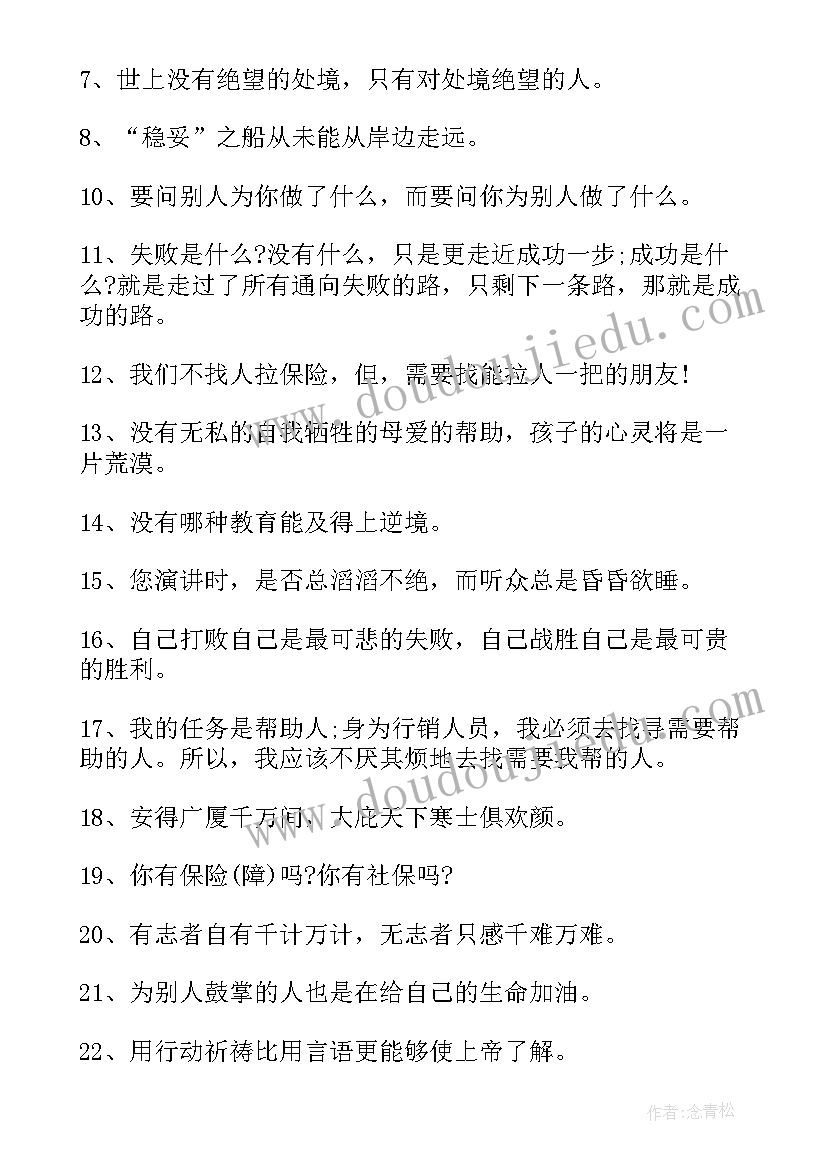 7、世上没有绝望的处境，只有对处境绝望的人。

8、“稳妥”之船从未能从岸边走远。

10、要问别人为你做了什么，而要问你为别人做了什么。

11、失败是什么?没有什么，只是更走近成功一步;成功是什么?就是走过了所有通向失败的路，只剩下一条路，那就是成功的路。

12、我们不找人拉保险，但，需要找能拉人一把的朋友!

13、没有无私的自我牺牲的母爱的帮助，孩子的心灵将是一片荒漠。

14、没有哪种教育能及得上逆境。

15、您演讲时，是否总滔滔不绝，而听众总是昏昏欲睡。

16、自己打败自己是最可悲的失败，自己战胜自己是最可贵的胜利。

17、我的任务是帮助人;身为行销人员，我必须去找寻需要帮助的人。所以，我应该不厌其烦地去找需要我帮的人。

18、安得广厦千万间，大庇天下寒士俱欢颜。

19、你有保险(障)吗?你有社保吗?

20、有志者自有千计万计，无志者只感千难万难。

21、为别人鼓掌的人也是在给自己的生命加油。

22、用行动祈祷比用言语更能够使上帝了解。

www.doudoujiedu.com

www.doudoujiedu.com

作者:念青松